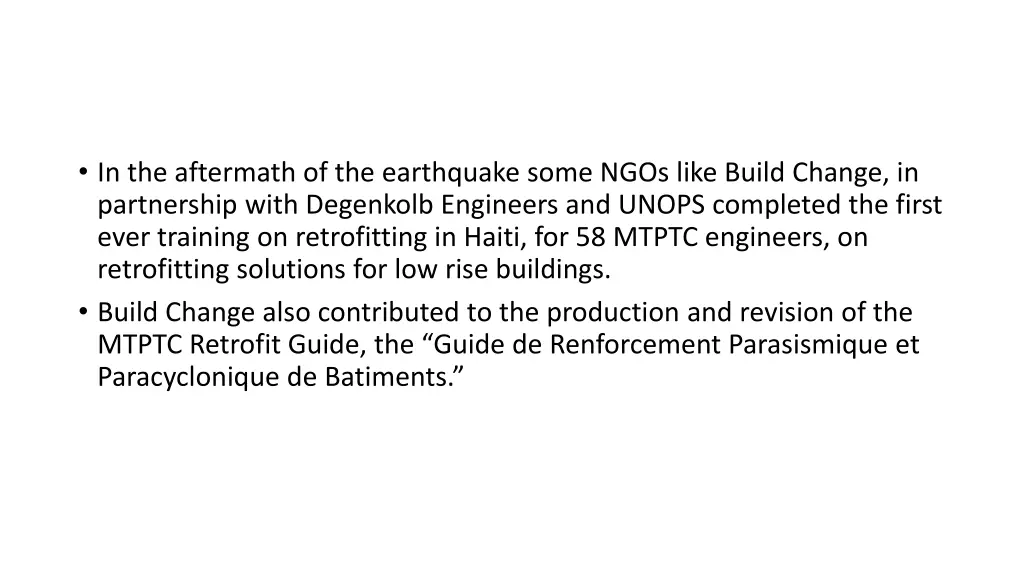 • In the aftermath of the earthquake some NGOs like Build Change, in partnership with Degenkolb Engineers and UNOPS completed the first ever training on retrofitting in Haiti, for 58 MTPTC engineers, on retrofitting solutions for low rise buildings.
• Build Change also contributed to the production and revision of the MTPTC Retrofit Guide, the “Guide de Renforcement Parasismique et Paracyclonique de Batiments.”